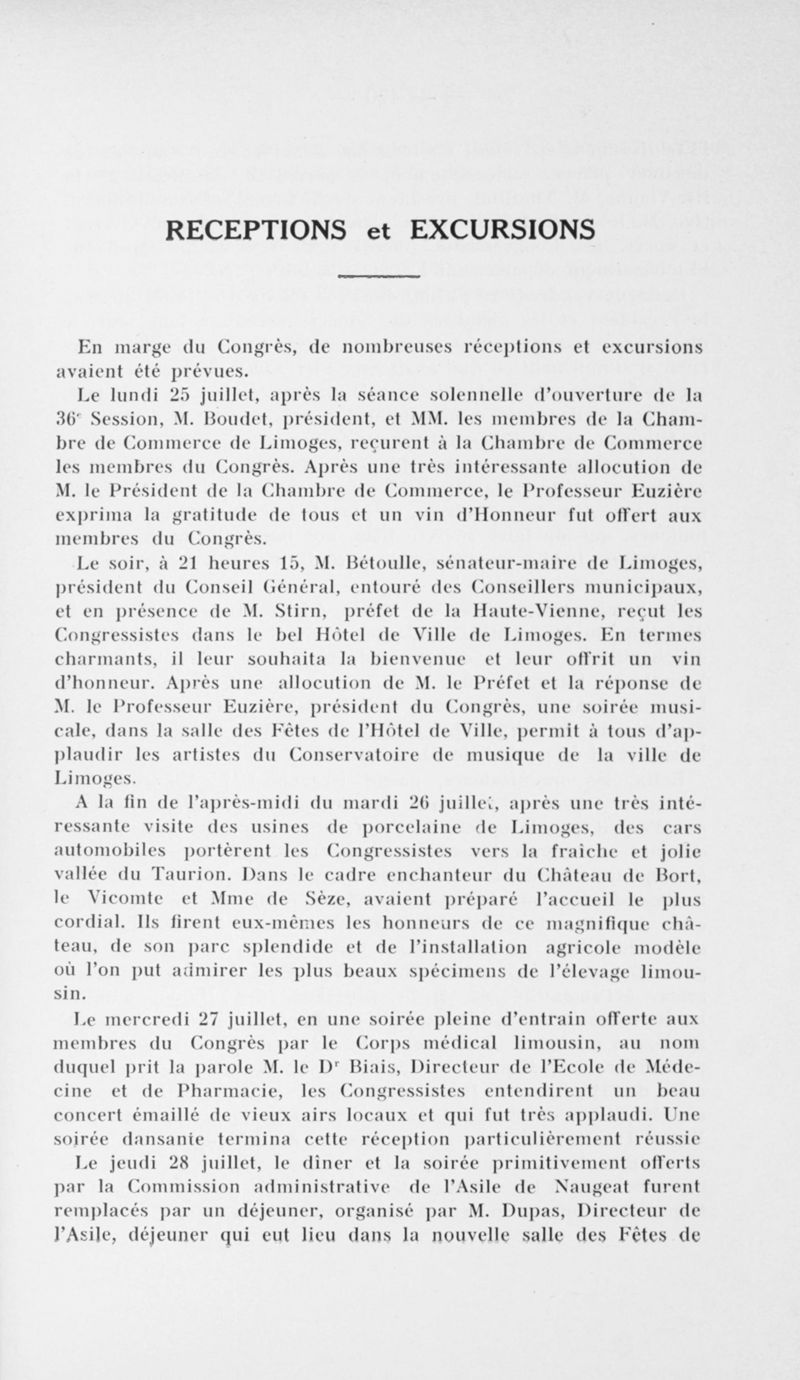 RECEPTIONS et EXCURSIONS

En marge du Congrès, de nombreuses réceptions et excursions avaient été prévues.

Le lundi 25 juillet, après la séance solennelle d'ouverture de la 36$^e$ Session, M. Boudet, président, et MM. les membres de la Chambre de Commerce de Limoges, reçurent à la Chambre de Commerce les membres du Congrès. Après une très intéressante allocution de M. le Président de la Chambre de Commerce, le Professeur Euzière exprima la gratitude de tous et un vin d'Honneur fut offert aux membres du Congrès.

Le soir, à 21 heures 15, M. Bétoulle, sénateur-maire de Limoges, président du Conseil Général, entouré des Conseillers municipaux, et en présence de M. Stirn, préfet de la Haute-Vienne, reçut les Congressistes dans le bel Hôtel de Ville de Limoges. En termes charmants, il leur souhaita la bienvenue et leur offrit un vin d'honneur. Après une allocution de M. le Préfet et la réponse de M. le Professeur Euzière, président du Congrès, une soirée musicale, dans la salle des Fêtes de l'Hôtel de Ville, permit à tous d'applaudir les artistes du Conservatoire de musique de la ville de Limoges.

A la fin de l'après-midi du mardi 26 juillet, après une très intéressante visite des usines de porcelaine de Limoges, des cars automobiles portèrent les Congressistes vers la fraîche et jolie vallée du Taurion. Dans le cadre enchanteur du Château de Bort, le Vicomte et Mme de Sèze, avaient préparé l'accueil le plus cordial. Ils firent eux-mêmes les honneurs de ce magnifique château, de son parc splendide et de l'installation agricole modèle où l'on put admirer les plus beaux spécimens de l'élevage limousin.

Le mercredi 27 juillet, en une soirée pleine d'entrain offerte aux membres du Congrès par le Corps médical limousin, au nom duquel prit la parole M. le D$^r$ Biais, Directeur de l'Ecole de Médecine et de Pharmacie, les Congressistes entendirent un beau concert émaillé de vieux airs locaux et qui fut très applaudi. Une soirée dansante termina cette réception particulièrement réussie

Le jeudi 28 juillet, le dîner et la soirée primitivement offerts par la Commission administrative de l'Asile de Naugeat furent remplacés par un déjeuner, organisé par M. Dupas, Directeur de l'Asile, déjeuner qui eut lieu dans la nouvelle salle des Fêtes de